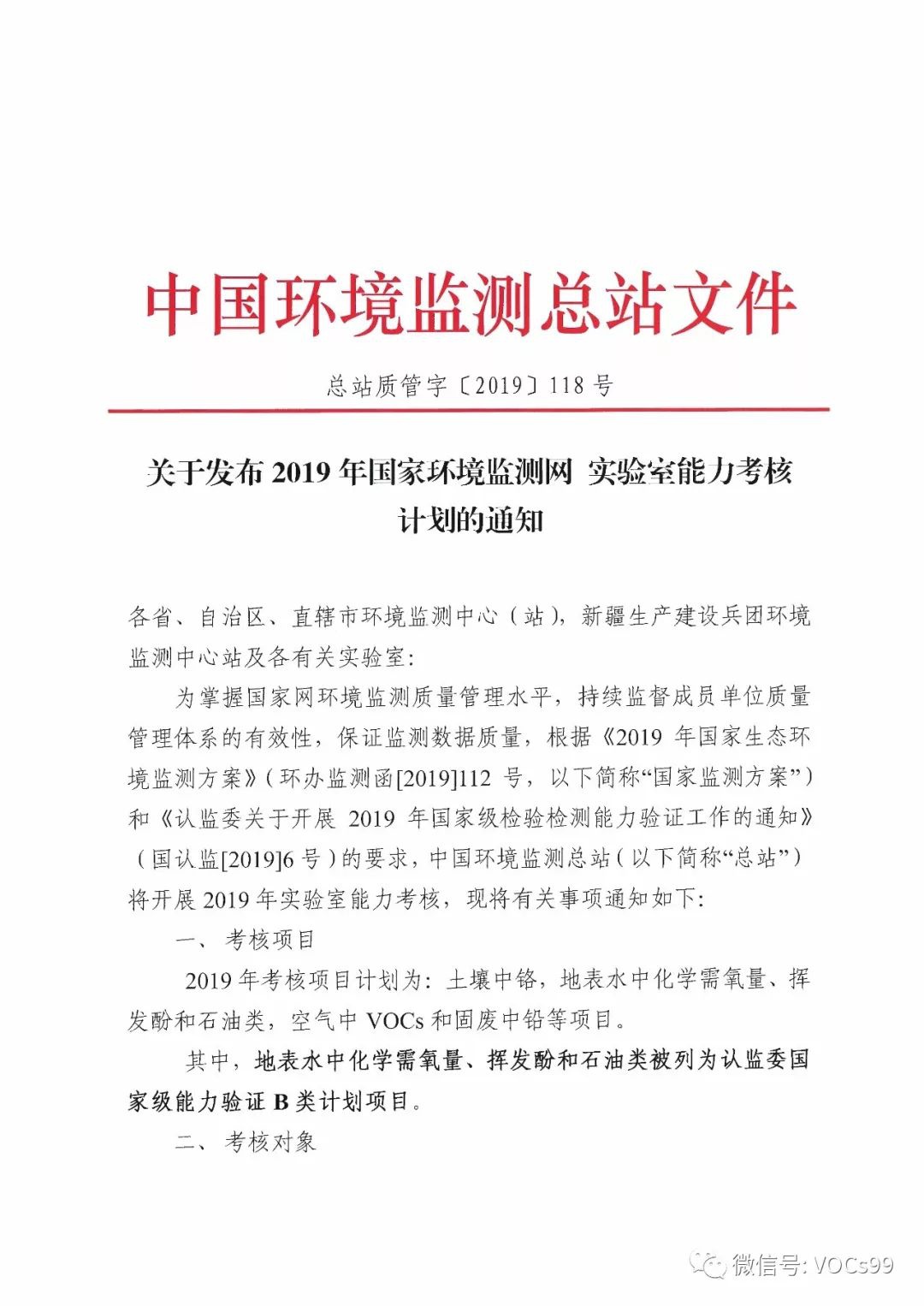 中国环境监测总站文件

总站质管字〔2019〕118 号

关于发布 2019 年国家环境监测网 实验室能力考核计划的通知

各省、自治区、直辖市环境监测中心（站），新疆生产建设兵团环境监测中心站及各有关实验室：

为掌握国家网环境监测质量管理水平，持续监督成员单位质量管理体系的有效性，保证监测数据质量，根据《2019 年国家生态环境监测方案》（环办监测函[2019]112 号，以下简称“国家监测方案”）和《认监委关于开展 2019 年国家级检验检测能力验证工作的通知》（国认监[2019]6 号）的要求，中国环境监测总站（以下简称“总站”）将开展 2019 年实验室能力考核，现将有关事项通知如下：

一、 考核项目

2019 年考核项目计划为：土壤中铬，地表水中化学需氧量、挥发酚和石油类，空气中 VOCs 和固废中铅等项目。

其中，地表水中化学需氧量、挥发酚和石油类被列为认监委国家级能力验证 B 类计划项目。

二、 考核对象

微信号: VOCs99